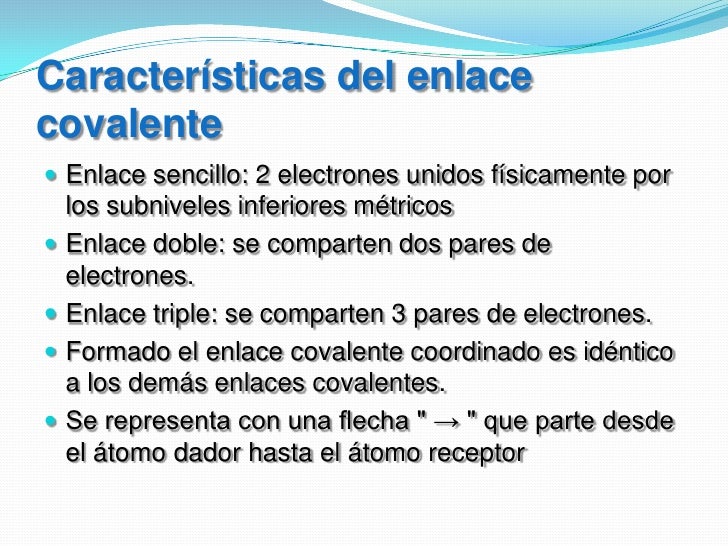 Características del enlace covalente

• Enlace sencillo: 2 electrones unidos físicamente por los subniveles inferiores métricos
• Enlace doble: se comparten dos pares de electrones.
• Enlace triple: se comparten 3 pares de electrones.
• Formado el enlace covalente coordinado es idéntico a los demás enlaces covalentes.
• Se representa con una flecha " → " que parte desde el átomo dador hasta el átomo receptor